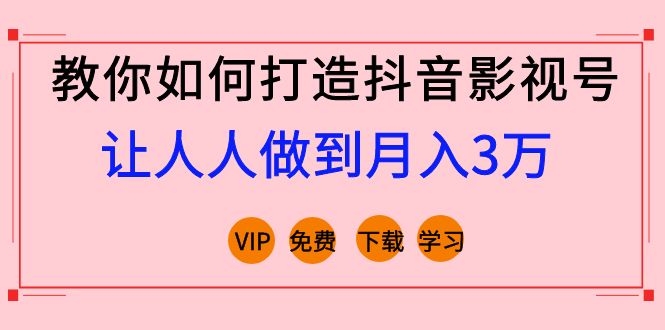 教你如何打造抖音影视号

让人人做到月入3万

VIP 免费 下载 学习